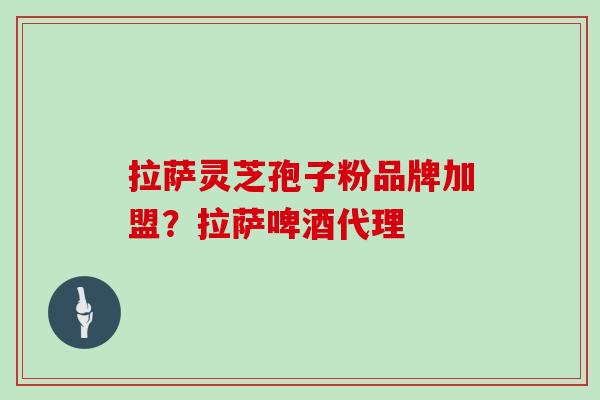 拉萨灵芝孢子粉品牌加盟？拉萨啤酒代理